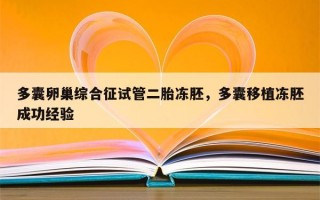 多囊卵巢综合征试管二胎冻胚，多囊移植冻胚成功经验